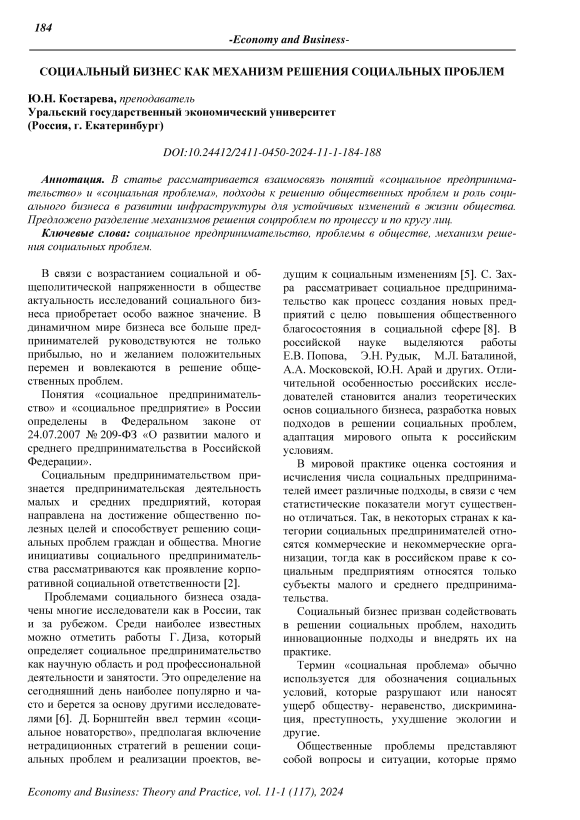 184

-Economy and Business-

СОЦИАЛЬНЫЙ БИЗНЕС КАК МЕХАНИЗМ РЕШЕНИЯ СОЦИАЛЬНЫХ ПРОБЛЕМ

Ю.Н. Костарева, преподаватель
Уральский государственный экономический университет
(Россия, г. Екатеринбург)

DOI:10.24412/2411-0450-2024-11-1-184-188

Аннотация. В статье рассматривается взаимосвязь понятий «социальное предпринимательство» и «социальная проблема», подходы к решению общественных проблем и роль социального бизнеса в развитии инфраструктуры для устойчивых изменений в жизни общества. Предложено разделение механизмов решения соцпроблем по процессу и по кругу лиц.

Ключевые слова: социальное предпринимательство, проблемы в обществе, механизм решения социальных проблем.

В связи с возрастанием социальной и общеполитической напряженности в обществе актуальность исследований социального бизнеса приобретает особо важное значение. В динамичном мире бизнеса все больше предпринимателей руководствуются не только прибылью, но и желанием положительных перемен и вовлекаются в решение общественных проблем.

Понятия «социальное предпринимательство» и «социальное предприятие» в России определены в Федеральном законе от 24.07.2007 № 209-ФЗ «О развитии малого и среднего предпринимательства в Российской Федерации».

Социальным предпринимательством признается предпринимательская деятельность малых и средних предприятий, которая направлена на достижение общественно полезных целей и способствует решению социальных проблем граждан и общества. Многие инициативы социального предпринимательства рассматриваются как проявление корпоративной социальной ответственности [2].

Проблемами социального бизнеса озадачены многие исследователи как в России, так и за рубежом. Среди наиболее известных можно отметить работы Г. Диза, который определяет социальное предпринимательство как научную область и род профессиональной деятельности и занятости. Это определение на сегодняшний день наиболее популярно и часто и берется за основу другими исследователями [6]. Д. Борнштейн ввел термин «социальное новаторство», предполагая включение нетрадиционных стратегий в решении социальных проблем и реализации проектов, ведущим к социальным изменениям [5]. С. Захра рассматривает социальное предпринимательство как процесс создания новых предприятий с целю повышения общественного благосостояния в социальной сфере [8]. В российской науке выделяются работы Е.В. Попова, Э.Н. Рудык, М.Л. Баталиной, А.А. Московской, Ю.Н. Арай и других. Отличительной особенностью российских исследователей становится анализ теоретических основ социального бизнеса, разработка новых подходов в решении социальных проблем, адаптация мирового опыта к российским условиям.

В мировой практике оценка состояния и исчисления числа социальных предпринимателей имеет различные подходы, в связи с чем статистические показатели могут существенно отличаться. Так, в некоторых странах к категории социальных предпринимателей относятся коммерческие и некоммерческие организации, тогда как в российском праве к социальным предприятиям относятся только субъекты малого и среднего предпринимательства.

Социальный бизнес призван содействовать в решении социальных проблем, находить инновационные подходы и внедрять их на практике.

Термин «социальная проблема» обычно используется для обозначения социальных условий, которые разрушают или наносят ущерб обществу- неравенство, дискриминация, преступность, ухудшение экологии и другие.

Общественные проблемы представляют собой вопросы и ситуации, которые прямо

Economy and Business: Theory and Practice, vol. 11-1 (117), 2024